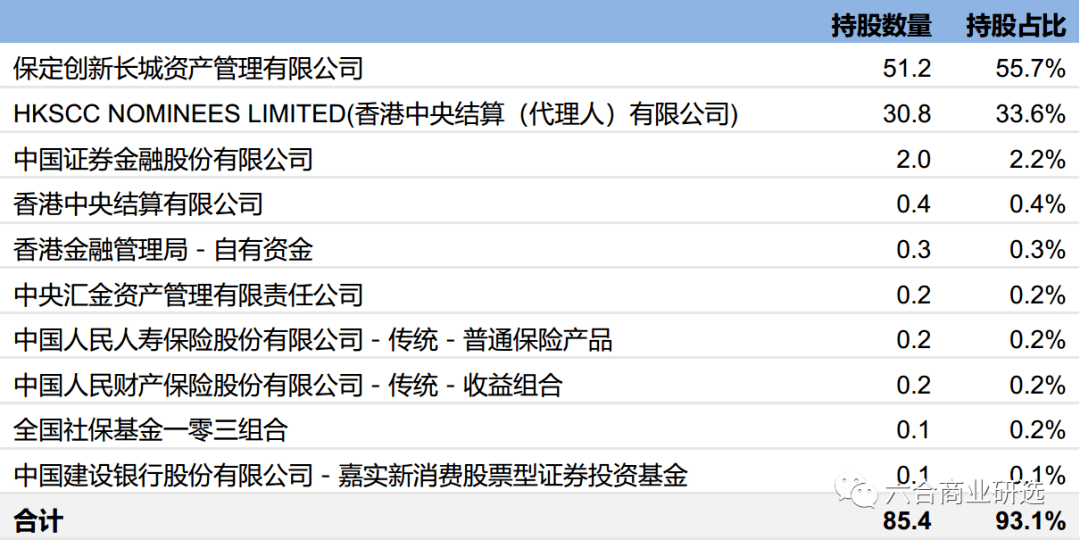 | | 持股数量 | 持股占比 |
|---|---|---|
| 保定创新长城资产管理有限公司 | 51.2 | 55.7% |
| HKSCC NOMINEES LIMITED(香港中央结算（代理人）有限公司) | 30.8 | 33.6% |
| 中国证券金融股份有限公司 | 2.0 | 2.2% |
| 香港中央结算有限公司 | 0.4 | 0.4% |
| 香港金融管理局 - 自有资金 | 0.3 | 0.3% |
| 中央汇金资产管理有限责任公司 | 0.2 | 0.2% |
| 中国人民人寿保险股份有限公司 - 传统 - 普通保险产品 | 0.2 | 0.2% |
| 中国人民财产保险股份有限公司 - 传统 - 收益组合 | 0.2 | 0.2% |
| 全国社保基金一零三组合 | 0.1 | 0.2% |
| 中国建设银行股份有限公司 - 嘉实新消费股票型证券投资基金 | 0.1 | 0.1% |
| 合计 | 85.4 | 93.1% |

六合商业研选